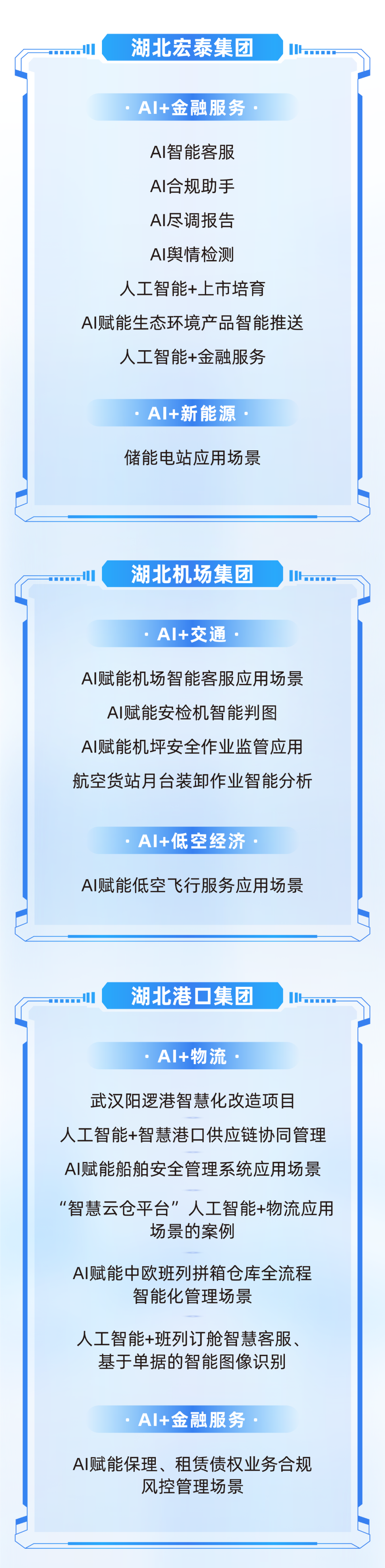 湖北宏泰集团

· AI+金融服务 ·

AI智能客服

AI合规助手

AI尽调报告

AI舆情检测

人工智能+上市培育

AI赋能生态环境产品智能推送

人工智能+金融服务

· AI+新能源 ·

储能电站应用场景

湖北机场集团

· AI+交通 ·

AI赋能机场智能客服应用场景

AI赋能安检机智能判图

AI赋能机坪安全作业监管应用

航空货站月台装卸作业智能分析

· AI+低空经济 ·

AI赋能低空飞行服务应用场景

湖北港口集团

· AI+物流 ·

武汉阳逻港智慧化改造项目

人工智能+智慧港口供应链协同管理

AI赋能船舶安全管理系统应用场景

“智慧云仓平台”人工智能+物流应用场景的案例

AI赋能中欧班列拼箱仓库全流程智能化管理场景

人工智能+班列订舱智慧客服、基于单据的智能图像识别

· AI+金融服务 ·

AI赋能保理、租赁债权业务合规风控管理场景